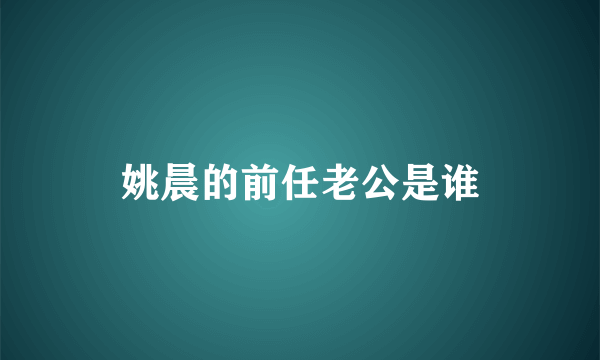 姚晨的前任老公是谁